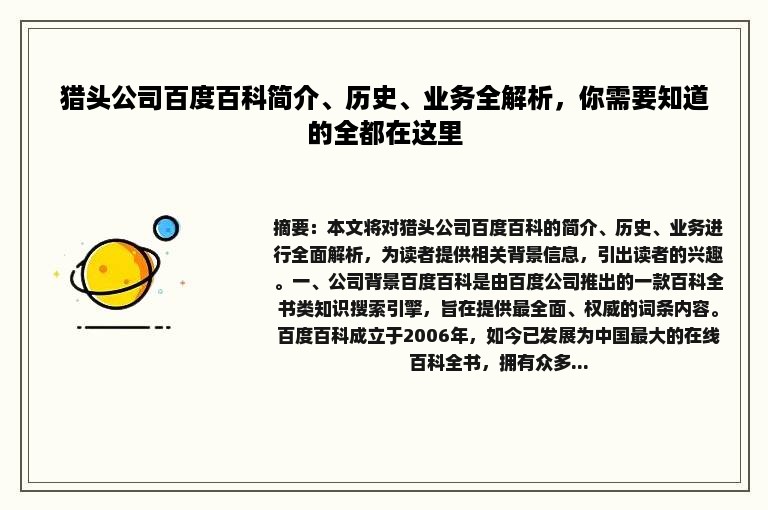 猎头公司百度百科简介、历史、业务全解析，你需要知道的全都在这里

摘要：本文将对猎头公司百度百科的简介、历史、业务进行全面解析，为读者提供相关背景信息，引出读者的兴趣。一、公司背景百度百科是由百度公司推出的一款百科全书类知识搜索引擎，旨在提供最全面、权威的词条内容。百度百科成立于2006年，如今已发展为中国最大的在线百科全书，拥有众多...